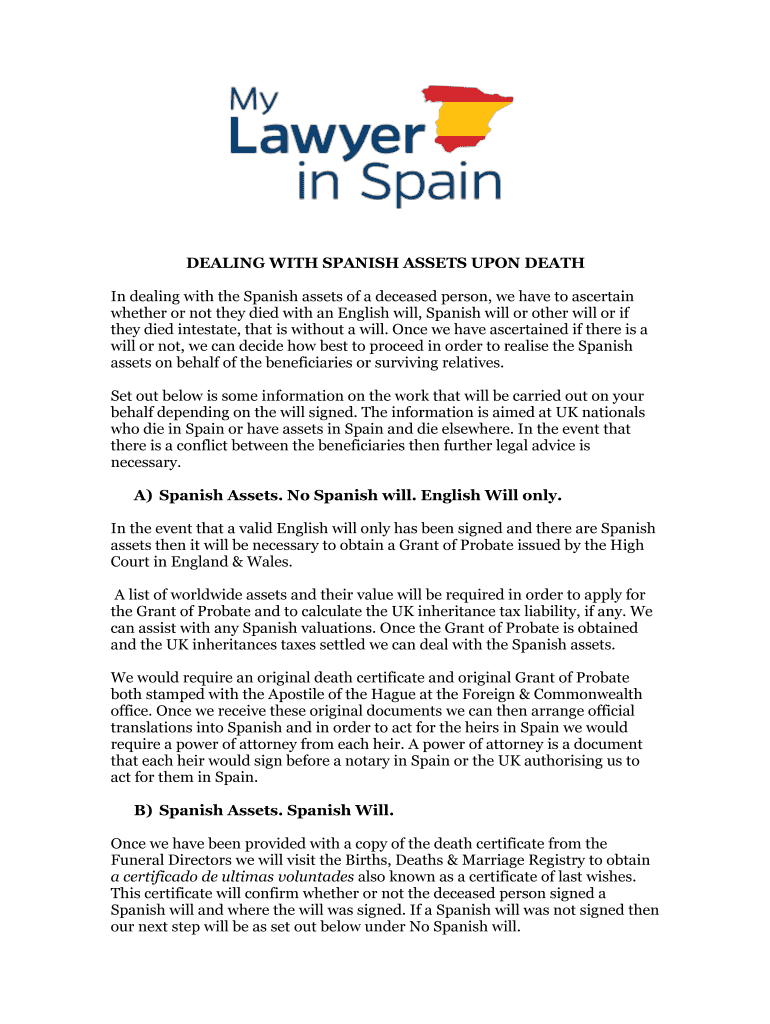 My Lawyer in Spain

DEALING WITH SPANISH ASSETS UPON DEATH

In dealing with the Spanish assets of a deceased person, we have to ascertain whether or not they died with an English will, Spanish will or other will or if they died intestate, that is without a will. Once we have ascertained if there is a will or not, we can decide how best to proceed in order to realise the Spanish assets on behalf of the beneficiaries or surviving relatives.

Set out below is some information on the work that will be carried out on your behalf depending on the will signed. The information is aimed at UK nationals who die in Spain or have assets in Spain and die elsewhere. In the event that there is a conflict between the beneficiaries then further legal advice is necessary.

A) Spanish Assets. No Spanish will. English Will only.

In the event that a valid English will only has been signed and there are Spanish assets then it will be necessary to obtain a Grant of Probate issued by the High Court in England & Wales.

A list of worldwide assets and their value will be required in order to apply for the Grant of Probate and to calculate the UK inheritance tax liability, if any. We can assist with any Spanish valuations. Once the Grant of Probate is obtained and the UK inheritances taxes settled we can deal with the Spanish assets.

We would require an original death certificate and original Grant of Probate both stamped with the Apostile of the Hague at the Foreign & Commonwealth office. Once we receive these original documents we can then arrange official translations into Spanish and in order to act for the heirs in Spain we would require a power of attorney from each heir. A power of attorney is a document that each heir would sign before a notary in Spain or the UK authorising us to act for them in Spain.

B) Spanish Assets. Spanish Will.

Once we have been provided with a copy of the death certificate from the Funeral Directors we will visit the Births, Deaths & Marriage Registry to obtain a certificado de ultimas voluntades also known as a certificate of last wishes. This certificate will confirm whether or not the deceased person signed a Spanish will and where the will was signed. If a Spanish will was not signed then our next step will be as set out below under No Spanish will.